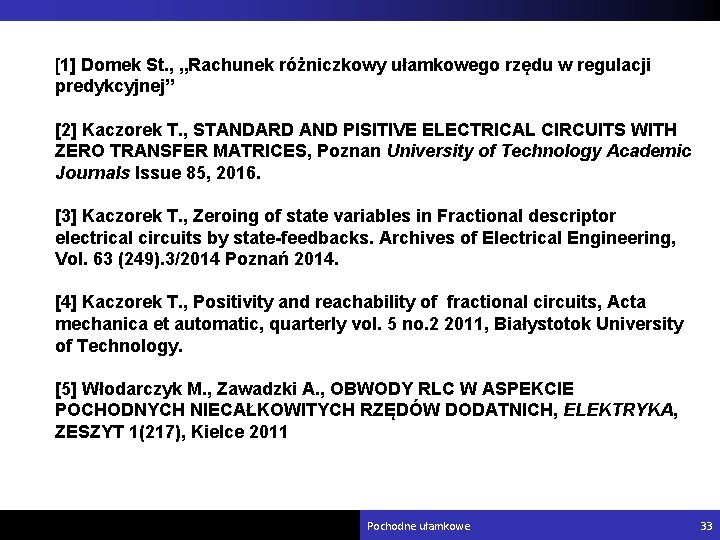 [1] Domek St., „Rachunek różniczkowy ułamkowego rzędu w regulacji predykcyjnej”

[2] Kaczorek T., STANDARD AND PISITIVE ELECTRICAL CIRCUITS WITH ZERO TRANSFER MATRICES, Poznan University of Technology Academic Journals Issue 85, 2016.

[3] Kaczorek T., Zeroing of state variables in Fractional descriptor electrical circuits by state-feedbacks. Archives of Electrical Engineering, Vol. 63 (249).3/2014 Poznań 2014.

[4] Kaczorek T., Positivity and reachability of fractional circuits, Acta mechanica et automatic, quarterly vol. 5 no.2 2011, Białystotok University of Technology.

[5] Włodarczyk M., Zawadzki A., OBWODY RLC W ASPEKCIE POCHODNYCH NIECAŁKOWITYCH RZĘDÓW DODATNICH, ELEKTRYKA, ZESZYT 1(217), Kielce 2011

Pochodne ułamkowe

33